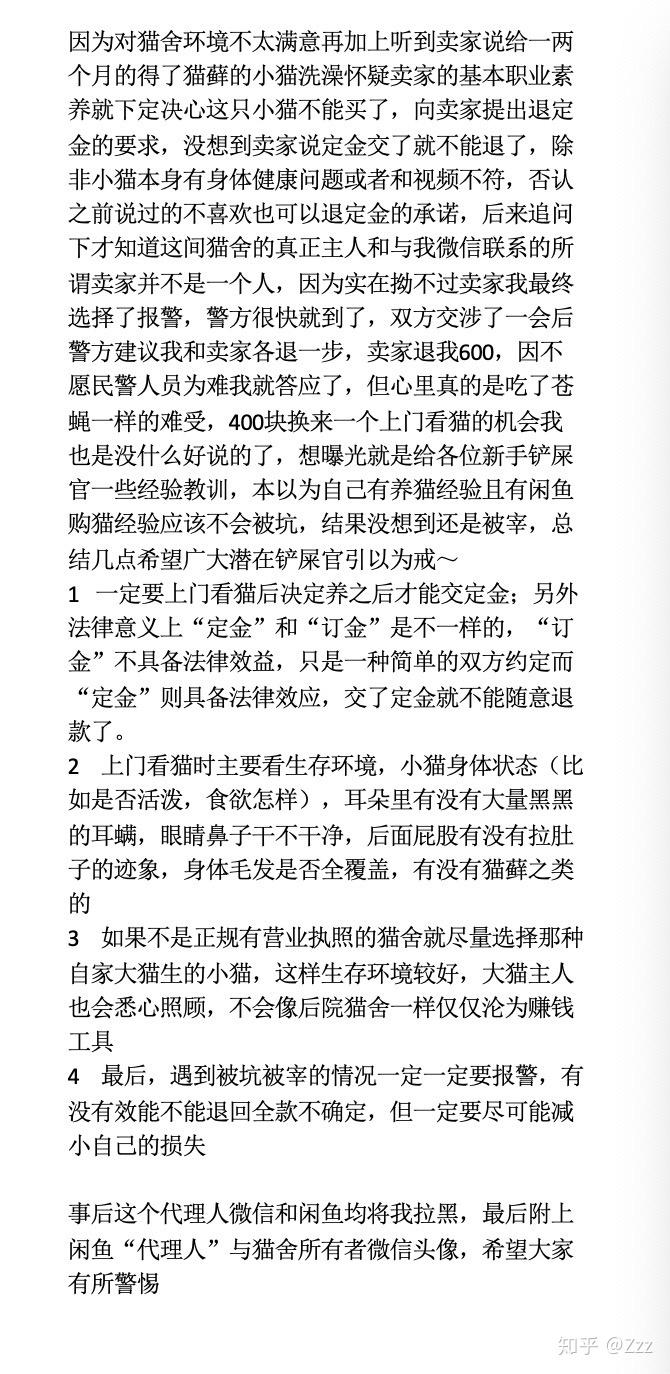 因为对猫舍环境不太满意再加上听到卖家说给一两个月的得了猫藓的小猫洗澡怀疑卖家的基本职业素养就下定决心这只小猫不能买了，向卖家提出退定金的要求，没想到卖家说定金交了就不能退了，除非小猫本身有身体健康问题或者和视频不符，否认之前说过的不喜欢也可以退定金的承诺，后来追问下才知道这间猫舍的真正主人和与我微信联系的所谓卖家并不是一个人，因为实在拗不过卖家我最终选择了报警，警方很快就到了，双方交涉了一会后警方建议我和卖家各退一步，卖家退我600，因不愿民警人员为难我就答应了，但心里真的是吃了苍蝇一样的难受，400块换来一个上门看猫的机会我也是没什么好说的了，想曝光就是给各位新手铲屎官一些经验教训，本以为自己有养猫经验且有闲鱼购猫经验应该不会被坑，结果没想到还是被宰，总结几点希望广大潜在铲屎官引以为戒～

1 一定要上门看猫后决定养之后才能交定金；另外法律意义上“定金”和“订金”是不一样的，“订金”不具备法律效益，只是一种简单的双方约定而“定金”则具备法律效应，交了定金就不能随意退款了。

2 上门看猫时主要看生存环境，小猫身体状态（比如是否活泼，食欲怎样），耳朵里有没有大量黑黑的耳螨，眼睛鼻子干不干净，后面屁股有没有拉肚子的迹象，身体毛发是否全覆盖，有没有猫藓之类的

3 如果不是正规有营业执照的猫舍就尽量选择那种自家大猫生的小猫，这样生存环境较好，大猫主人也会悉心照顾，不会像后院猫舍一样仅仅沦为赚钱工具

4 最后，遇到被坑被宰的情况一定一定要报警，有没有效能不能退回全款不确定，但一定要尽可能减小自己的损失

事后这个代理人微信和闲鱼均将我拉黑，最后附上闲鱼“代理人”与猫舍所有者微信头像，希望大家有所警惕

知乎 @Zzz